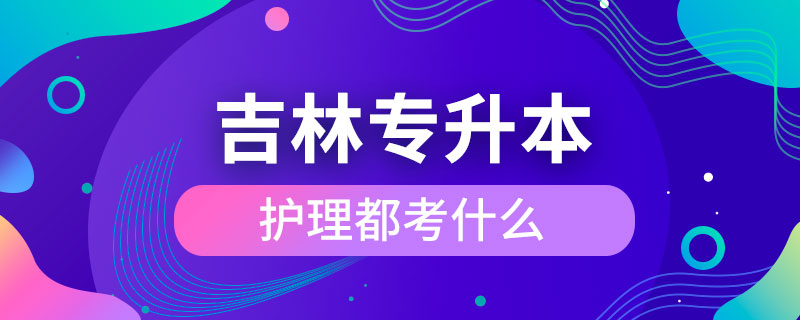 吉林专升本

护理都考什么